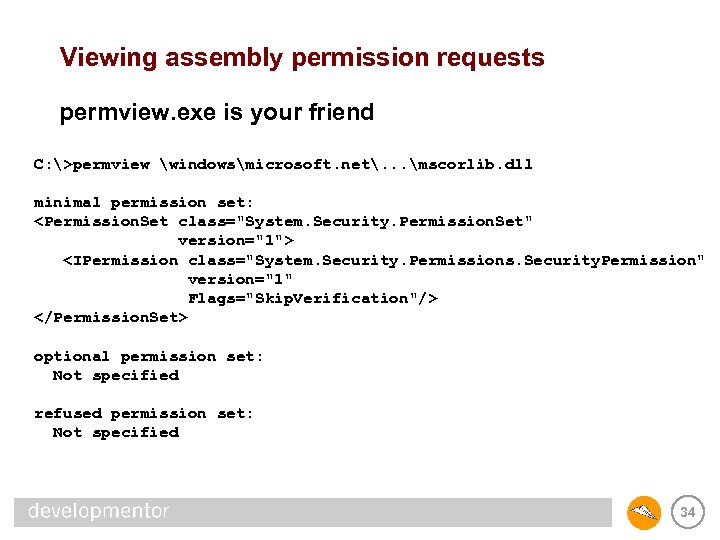 Viewing assembly permission requests

permview.exe is your friend

C:\>permview \windows\microsoft.net\...\mscorlib.dll

minimal permission set:
<PermissionSet class="System.Security.PermissionSet"
               version="1">
   <IPermission class="System.Security.Permissions.SecurityPermission"
                version="1"
                Flags="SkipVerification"/>
</PermissionSet>

optional permission set:
  Not specified

refused permission set:
  Not specified

developmentor

34